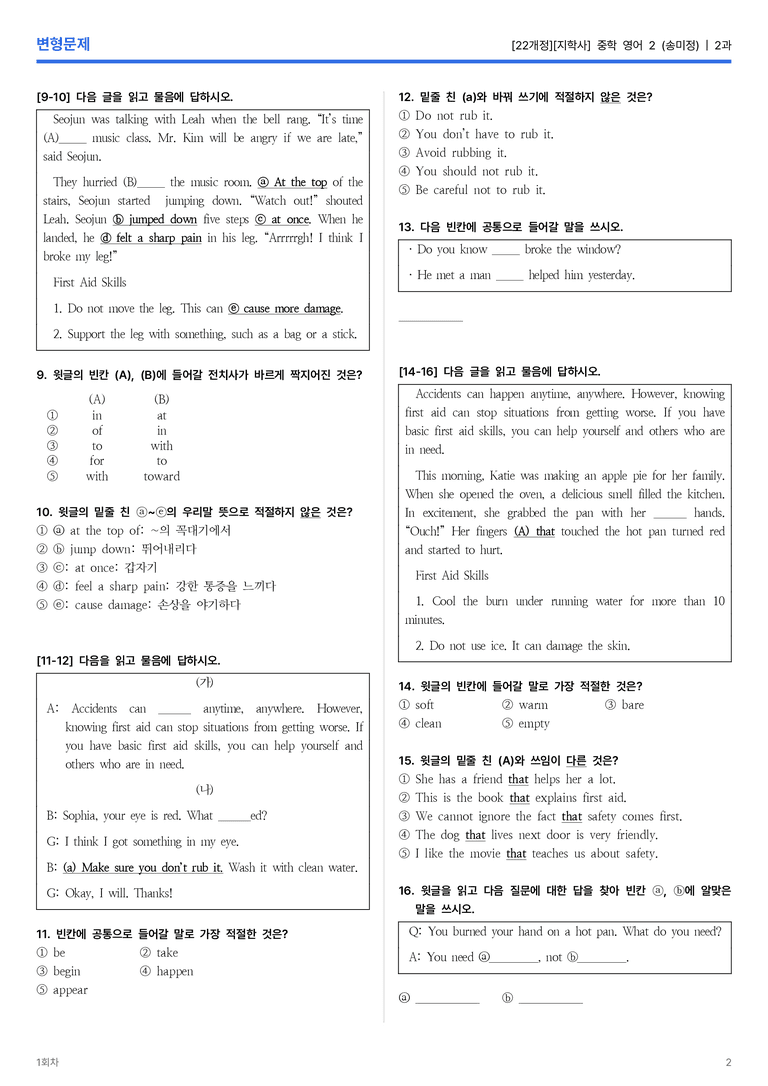 변형문제

[22개정][지학사] 중학 영어 2 (송미정) | 2과

[9-10] 다음 글을 읽고 물음에 답하시오.

Seojun was talking with Leah when the bell rang. "It's time (A)____ music class. Mr. Kim will be angry if we are late," said Seojun.

They hurried (B)____ the music room. ⓐ At the top of the stairs, Seojun started jumping down. "Watch out!" shouted Leah. Seojun ⓑ jumped down five steps ⓒ at once. When he landed, he ⓓ felt a sharp pain in his leg. "Arrrrrgh! I think I broke my leg!"

First Aid Skills

1. Do not move the leg. This can ⓔ cause more damage.

2. Support the leg with something, such as a bag or a stick.

9. 윗글의 빈칸 (A), (B)에 들어갈 전치사가 바르게 짝지어진 것은?

| | (A) | (B) |
|---|---|---|
| ① | in | at |
| ② | of | in |
| ③ | to | with |
| ④ | for | to |
| ⑤ | with | toward |

10. 윗글의 밑줄 친 ⓐ~ⓔ의 우리말 뜻으로 적절하지 않은 것은?
① ⓐ at the top of: ~의 꼭대기에서
② ⓑ jump down: 뛰어내리다
③ ⓒ: at once: 갑자기
④ ⓓ: feel a sharp pain: 강한 통증을 느끼다
⑤ ⓔ: cause damage: 손상을 야기하다

[11-12] 다음을 읽고 물음에 답하시오.

(가)

A: Accidents can ____ anytime, anywhere. However, knowing first aid can stop situations from getting worse. If you have basic first aid skills, you can help yourself and others who are in need.

(나)

B: Sophia, your eye is red. What ____ed?

G: I think I got something in my eye.

B: (a) Make sure you don't rub it. Wash it with clean water.

G: Okay, I will. Thanks!

11. 빈칸에 공통으로 들어갈 말로 가장 적절한 것은?
① be ② take
③ begin ④ happen
⑤ appear

12. 밑줄 친 (a)와 바꿔 쓰기에 적절하지 않은 것은?
① Do not rub it.
② You don't have to rub it.
③ Avoid rubbing it.
④ You should not rub it.
⑤ Be careful not to rub it.

13. 다음 빈칸에 공통으로 들어갈 말을 쓰시오.
· Do you know ____ broke the window?
· He met a man ____ helped him yesterday.

____

[14-16] 다음 글을 읽고 물음에 답하시오.

Accidents can happen anytime, anywhere. However, knowing first aid can stop situations from getting worse. If you have basic first aid skills, you can help yourself and others who are in need.

This morning, Katie was making an apple pie for her family. When she opened the oven, a delicious smell filled the kitchen. In excitement, she grabbed the pan with her ____ hands. "Ouch!" Her fingers (A) that touched the hot pan turned red and started to hurt.

First Aid Skills

1. Cool the burn under running water for more than 10 minutes.

2. Do not use ice. It can damage the skin.

14. 윗글의 빈칸에 들어갈 말로 가장 적절한 것은?
① soft ② warm ③ bare
④ clean ⑤ empty

15. 윗글의 밑줄 친 (A)와 쓰임이 다른 것은?
① She has a friend that helps her a lot.
② This is the book that explains first aid.
③ We cannot ignore the fact that safety comes first.
④ The dog that lives next door is very friendly.
⑤ I like the movie that teaches us about safety.

16. 윗글을 읽고 다음 질문에 대한 답을 찾아 빈칸 ⓐ, ⓑ에 알맞은 말을 쓰시오.

Q: You burned your hand on a hot pan. What do you need?
A: You need ⓐ____, not ⓑ____.

ⓐ ____ ⓑ ____

1회차

2